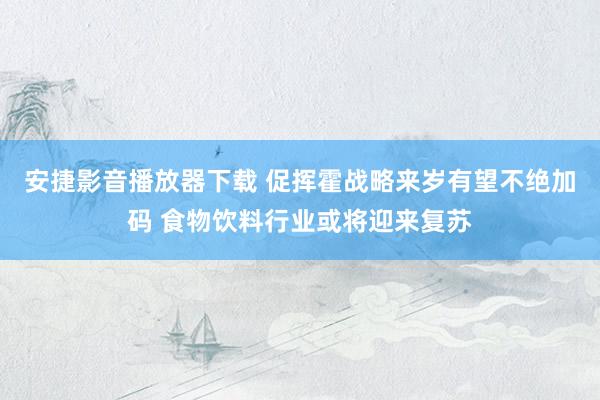 安捷影音播放器下载 促挥霍战略来岁有望不绝加码 食物饮料行业或将迎来复苏